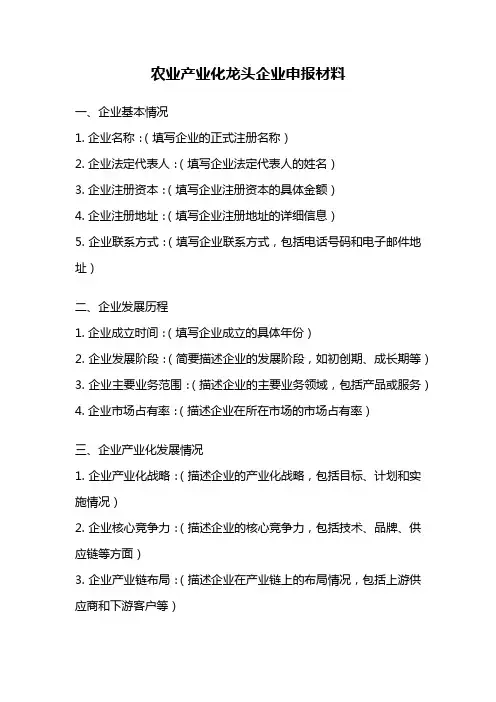 农业产业化龙头企业申报材料

一、企业基本情况

1. 企业名称：（填写企业的正式注册名称）

2. 企业法定代表人：（填写企业法定代表人的姓名）

3. 企业注册资本：（填写企业注册资本的具体金额）

4. 企业注册地址：（填写企业注册地址的详细信息）

5. 企业联系方式：（填写企业联系方式，包括电话号码和电子邮件地址）

二、企业发展历程

1. 企业成立时间：（填写企业成立的具体年份）

2. 企业发展阶段：（简要描述企业的发展阶段，如初创期、成长期等）

3. 企业主要业务范围：（描述企业的主要业务领域，包括产品或服务）

4. 企业市场占有率：（描述企业在所在市场的市场占有率）

三、企业产业化发展情况

1. 企业产业化战略：（描述企业的产业化战略，包括目标、计划和实施情况）

2. 企业核心竞争力：（描述企业的核心竞争力，包括技术、品牌、供应链等方面）

3. 企业产业链布局：（描述企业在产业链上的布局情况，包括上游供应商和下游客户等）